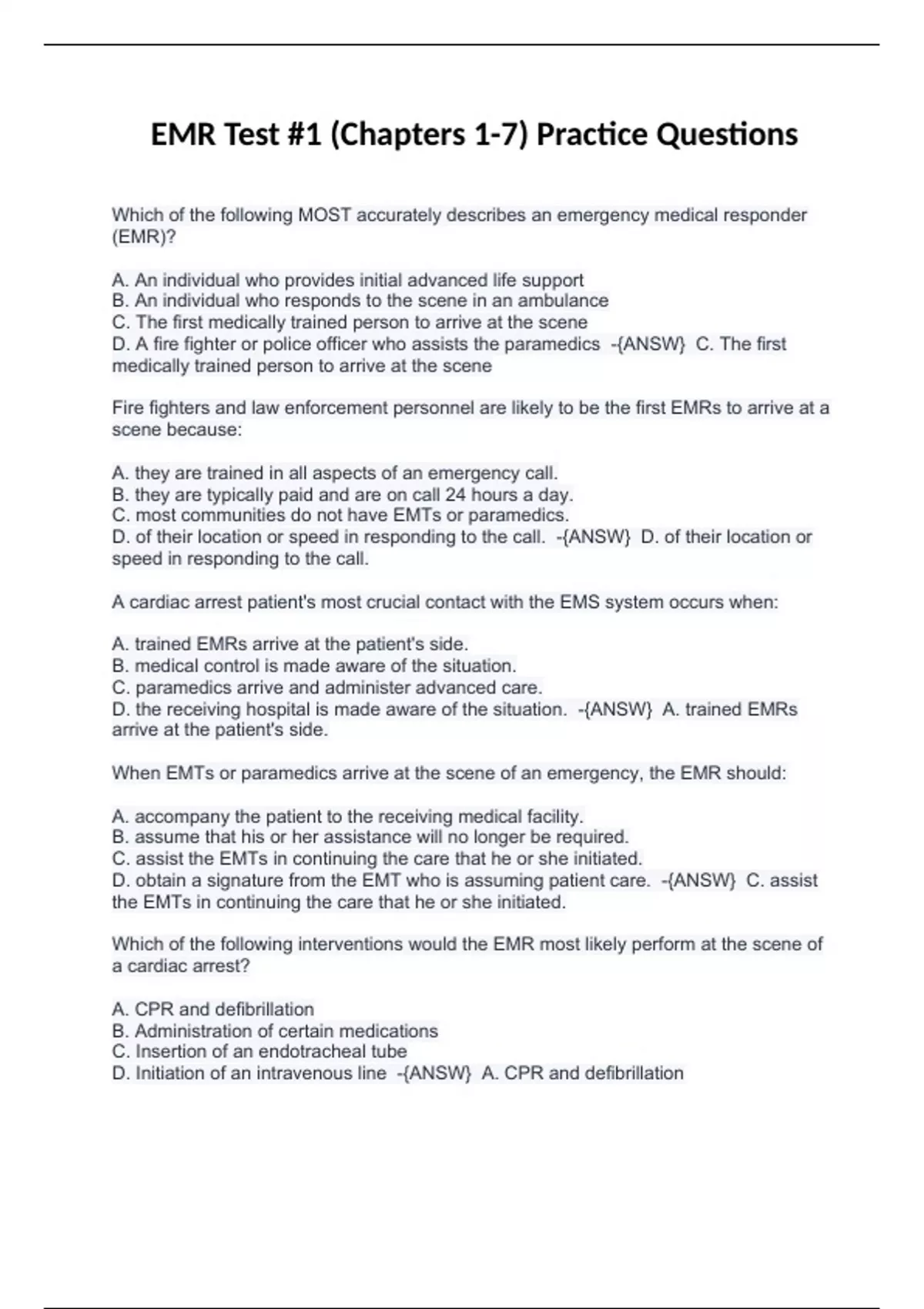 EMR Test #1 (Chapters 1-7) Practice Questions

Which of the following MOST accurately describes an emergency medical responder (EMR)?

A. An individual who provides initial advanced life support
B. An individual who responds to the scene in an ambulance
C. The first medically trained person to arrive at the scene
D. A fire fighter or police officer who assists the paramedics -{ANSW} C. The first medically trained person to arrive at the scene

Fire fighters and law enforcement personnel are likely to be the first EMRs to arrive at a scene because:

A. they are trained in all aspects of an emergency call.
B. they are typically paid and are on call 24 hours a day.
C. most communities do not have EMTs or paramedics.
D. of their location or speed in responding to the call. -{ANSW} D. of their location or speed in responding to the call.

A cardiac arrest patient's most crucial contact with the EMS system occurs when:

A. trained EMRs arrive at the patient's side.
B. medical control is made aware of the situation.
C. paramedics arrive and administer advanced care.
D. the receiving hospital is made aware of the situation. -{ANSW} A. trained EMRs arrive at the patient's side.

When EMTs or paramedics arrive at the scene of an emergency, the EMR should:

A. accompany the patient to the receiving medical facility.
B. assume that his or her assistance will no longer be required.
C. assist the EMTs in continuing the care that he or she initiated.
D. obtain a signature from the EMT who is assuming patient care. -{ANSW} C. assist the EMTs in continuing the care that he or she initiated.

Which of the following interventions would the EMR most likely perform at the scene of a cardiac arrest?

A. CPR and defibrillation
B. Administration of certain medications
C. Insertion of an endotracheal tube
D. Initiation of an intravenous line -{ANSW} A. CPR and defibrillation